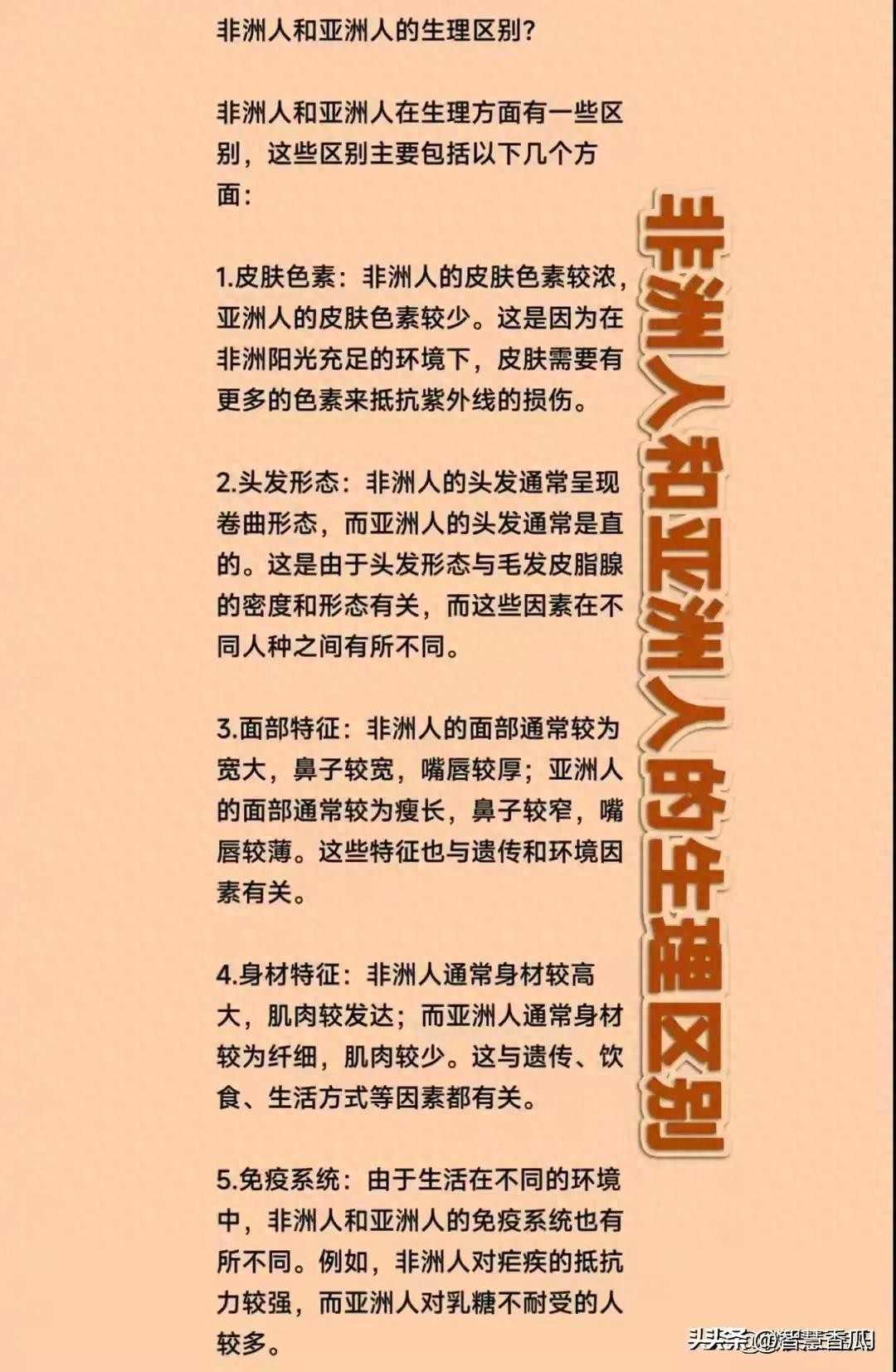 非洲人和亚洲人的生理区别?

非洲人和亚洲人在生理方面有一些区别，这些区别主要包括以下几个方面:

1.皮肤色素：非洲人的皮肤色素较浓，亚洲人的皮肤色素较少。这是因为在非洲阳光充足的环境下，皮肤需要有更多的色素来抵抗紫外线的损伤。

2.头发形态：非洲人的头发通常呈现卷曲形态，而亚洲人的头发通常是直的。这是由于头发形态与毛发皮脂腺的密度和形态有关，而这些因素在不同人种之间有所不同。

3.面部特征：非洲人的面部通常较为宽大，鼻子较宽，嘴唇较厚；亚洲人的面部通常较为瘦长，鼻子较窄，嘴唇较薄。这些特征也与遗传和环境因素有关。

4.身材特征：非洲人通常身材较高大，肌肉较发达；而亚洲人通常身材较为纤细，肌肉较少。这与遗传、饮食、生活方式等因素都有关。

5.免疫系统：由于生活在不同的环境中，非洲人和亚洲人的免疫系统也有所不同。例如，非洲人对疟疾的抵抗力较强，而亚洲人对乳糖不耐受的人较多。

非洲人和亚洲人的生理区别

头条@智慧香瓜